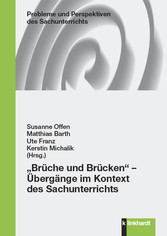 Probleme und Perspektiven des Sachunterrichts

Susanne Offen
Matthias Barth
Ute Franz
Kerstin Michalik
(Hrsg.)

„Brüche und Brücken“ – Übergänge im Kontext des Sachunterrichts

klinkhardt